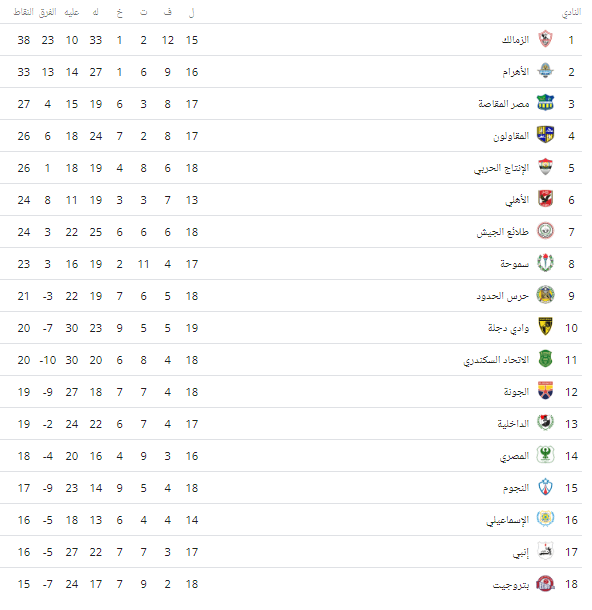 | النادي | | ل | ف | ت | خ | له | عليه | الفرق | النقاط |
|---|---|---|---|---|---|---|---|---|---|
| 1 | الزمالك | 15 | 12 | 2 | 1 | 33 | 10 | 23 | 38 |
| 2 | الأهرام | 16 | 9 | 6 | 1 | 27 | 14 | 13 | 33 |
| 3 | مصر المقاصة | 17 | 8 | 3 | 6 | 19 | 15 | 4 | 27 |
| 4 | المقاولون | 17 | 8 | 2 | 7 | 24 | 18 | 6 | 26 |
| 5 | الإنتاج الحربي | 18 | 6 | 8 | 4 | 19 | 18 | 1 | 26 |
| 6 | الأهلي | 13 | 7 | 3 | 3 | 19 | 11 | 8 | 24 |
| 7 | طلائع الجيش | 18 | 6 | 6 | 6 | 25 | 22 | 3 | 24 |
| 8 | سموحة | 17 | 4 | 11 | 2 | 19 | 16 | 3 | 23 |
| 9 | حرس الحدود | 18 | 5 | 6 | 7 | 19 | 22 | -3 | 21 |
| 10 | وادي دجلة | 19 | 5 | 5 | 9 | 23 | 30 | -7 | 20 |
| 11 | الاتحاد السكندري | 18 | 4 | 8 | 6 | 20 | 30 | -10 | 20 |
| 12 | الجونة | 18 | 4 | 7 | 7 | 18 | 27 | -9 | 19 |
| 13 | الداخلية | 17 | 4 | 7 | 6 | 22 | 24 | -2 | 19 |
| 14 | المصري | 16 | 3 | 9 | 4 | 16 | 20 | -4 | 18 |
| 15 | النجوم | 18 | 4 | 5 | 9 | 14 | 23 | -9 | 17 |
| 16 | الإسماعيلي | 14 | 4 | 4 | 6 | 13 | 18 | -5 | 16 |
| 17 | إنبي | 17 | 3 | 7 | 7 | 22 | 27 | -5 | 16 |
| 18 | بتروجيت | 18 | 2 | 9 | 7 | 17 | 24 | -7 | 15 |